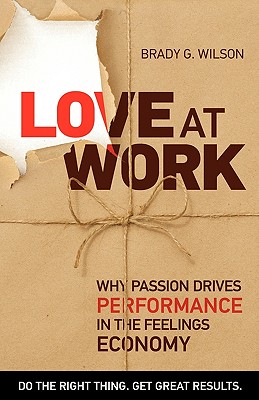 BRADY G. WILSON

LOVE AT WORK

WHY PASSION DRIVES PERFORMANCE IN THE FEELINGS ECONOMY

DO THE RIGHT THING. GET GREAT RESULTS.